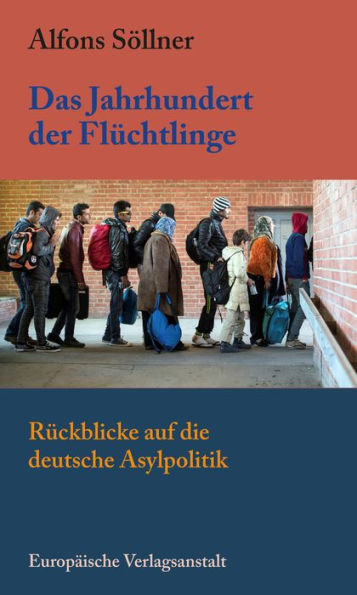 Alfons Söllner

Das Jahrhundert der Flüchtlinge

Rückblicke auf die deutsche Asylpolitik

Europäische Verlagsanstalt